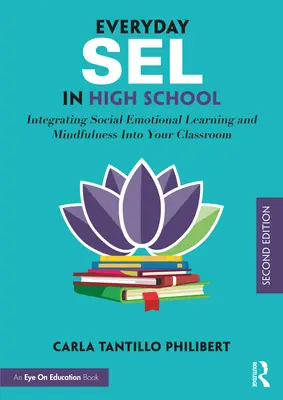 EVERYDAY
SEL
IN HIGH SCHOOL

Integrating Social Emotional Learning and Mindfulness Into Your Classroom

SECOND EDITION

CARLA TANTILLO PHILIBERT

An Eye On Education Book

ROUTLEDGE